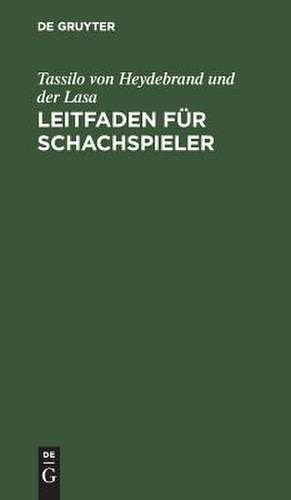 DE GRUYTER

Tassilo von Heydebrand und der Lasa

LEITFADEN FÜR SCHACHSPIELER

DE
G